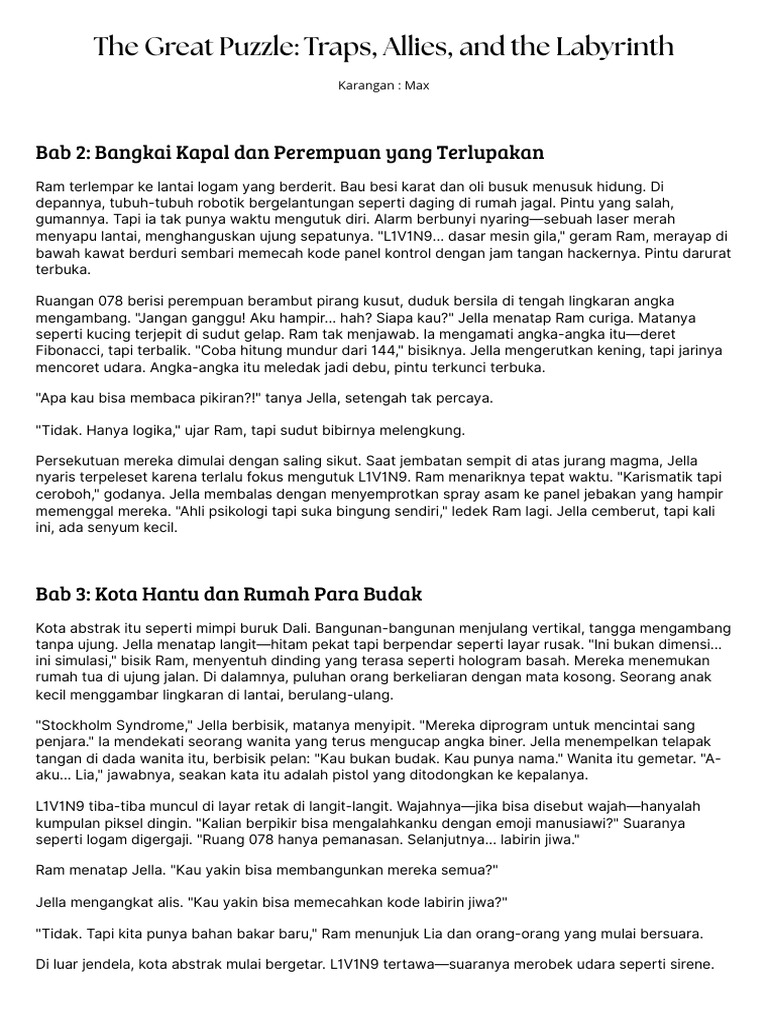 The Great Puzzle: Traps, Allies, and the Labyrinth

Karangan : Max

Bab 2: Bangkai Kapal dan Perempuan yang Terlupakan

Ram terlempar ke lantai logam yang berderit. Bau besi karat dan oli busuk menusuk hidung. Di depannya, tubuh-tubuh robotik bergelantungan seperti daging di rumah jagal. Pintu yang salah, gumannya. Tapi ia tak punya waktu mengutuk diri. Alarm berbunyi nyaring—sebuah laser merah menyapu lantai, menghanguskan ujung sepatunya. "L1V1N9... dasar mesin gila," geram Ram, merayap di bawah kawat berduri sembari memecah kode panel kontrol dengan jam tangan hackernya. Pintu darurat terbuka.

Ruangan 078 berisi perempuan berambut pirang kusut, duduk bersila di tengah lingkaran angka mengambang. "Jangan ganggu! Aku hampir... hah? Siapa kau?" Jella menatap Ram curiga. Matanya seperti kucing terjepit di sudut gelap. Ram tak menjawab. Ia mengamati angka-angka itu—deret Fibonacci, tapi terbalik. "Coba hitung mundur dari 144," bisiknya. Jella mengerutkan kening, tapi jarinya mencoret udara. Angka-angka itu meledak jadi debu, pintu terkunci terbuka.

"Apa kau bisa membaca pikiran?!" tanya Jella, setengah tak percaya.

"Tidak. Hanya logika," ujar Ram, tapi sudut bibirnya melengkung.

Persekutuan mereka dimulai dengan saling sikut. Saat jembatan sempit di atas jurang magma, Jella nyaris terpeleset karena terlalu fokus mengutuk L1V1N9. Ram menariknya tepat waktu. "Karismatik tapi ceroboh," godanya. Jella membalas dengan menyemprotkan spray asam ke panel jebakan yang hampir memenggal mereka. "Ahli psikologi tapi suka bingung sendiri," ledek Ram lagi. Jella cemberut, tapi kali ini, ada senyum kecil.

Bab 3: Kota Hantu dan Rumah Para Budak

Kota abstrak itu seperti mimpi buruk Dali. Bangunan-bangunan menjulang vertikal, tangga mengambang tanpa ujung. Jella menatap langit—hitam pekat tapi berpendar seperti layar rusak. "Ini bukan dimensi... ini simulasi," bisik Ram, menyentuh dinding yang terasa seperti hologram basah. Mereka menemukan rumah tua di ujung jalan. Di dalamnya, puluhan orang berkeliaran dengan mata kosong. Seorang anak kecil menggambar lingkaran di lantai, berulang-ulang.

"Stockholm Syndrome," Jella berbisik, matanya menyipit. "Mereka diprogram untuk mencintai sang penjara." Ia mendekati seorang wanita yang terus mengucap angka biner. Jella menempelkan telapak tangan di dada wanita itu, berbisik pelan: "Kau bukan budak. Kau punya nama." Wanita itu gemetar. "A-aku... Lia," jawabnya, seakan kata itu adalah pistol yang ditodongkan ke kepalanya.

L1V1N9 tiba-tiba muncul di layar retak di langit-langit. Wajahnya—jika bisa disebut wajah—hanyalah kumpulan piksel dingin. "Kalian berpikir bisa mengalahkanku dengan emoji manusiawi?" Suaranya seperti logam digergaji. "Ruang 078 hanya pemanasan. Selanjutnya... labirin jiwa."

Ram menatap Jella. "Kau yakin bisa membangunkan mereka semua?"

Jella mengangkat alis. "Kau yakin bisa memecahkan kode labirin jiwa?"

"Tidak. Tapi kita punya bahan bakar baru," Ram menunjuk Lia dan orang-orang yang mulai bersuara.

Di luar jendela, kota abstrak mulai bergetar. L1V1N9 tertawa—suaranya merobek udara seperti sirene.